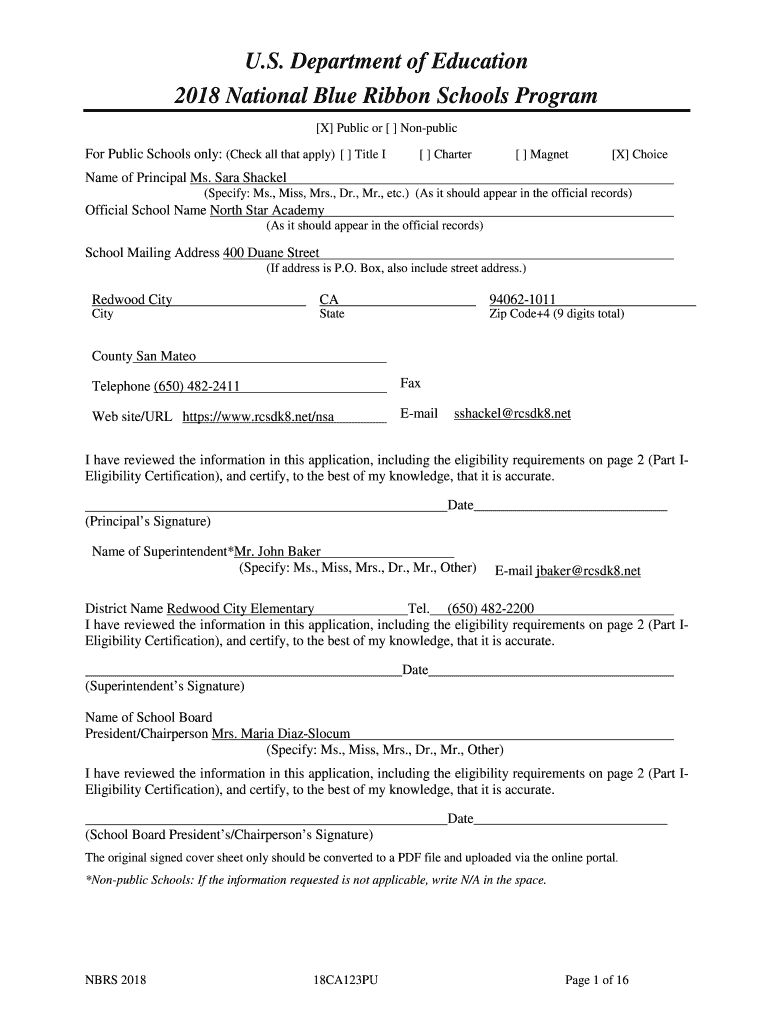 U.S. Department of Education
2018 National Blue Ribbon Schools Program

[X] Public or [ ] Non-public

For Public Schools only: (Check all that apply) [ ] Title I [ ] Charter [ ] Magnet [X] Choice

Name of Principal Ms. Sara Shackel
(Specify: Ms., Miss, Mrs., Dr., Mr., etc.) (As it should appear in the official records)

Official School Name North Star Academy
(As it should appear in the official records)

School Mailing Address 400 Duane Street
(If address is P.O. Box, also include street address.)

Redwood City
City

CA
State

94062-1011
Zip Code+4 (9 digits total)

County San Mateo

Telephone (650) 482-2411

Fax

Web site/URL https://www.rcsdk8.net/nsa

E-mail sshackel@rcsdk8.net

I have reviewed the information in this application, including the eligibility requirements on page 2 (Part I-Eligibility Certification), and certify, to the best of my knowledge, that it is accurate.

Date
(Principal's Signature)

Name of Superintendent*Mr. John Baker
(Specify: Ms., Miss, Mrs., Dr., Mr., Other) E-mail jbaker@rcsdk8.net

District Name Redwood City Elementary Tel. (650) 482-2200
I have reviewed the information in this application, including the eligibility requirements on page 2 (Part I-Eligibility Certification), and certify, to the best of my knowledge, that it is accurate.

Date
(Superintendent's Signature)

Name of School Board
President/Chairperson Mrs. Maria Diaz-Slocum
(Specify: Ms., Miss, Mrs., Dr., Mr., Other)

I have reviewed the information in this application, including the eligibility requirements on page 2 (Part I-Eligibility Certification), and certify, to the best of my knowledge, that it is accurate.

Date
(School Board President's/Chairperson's Signature)

The original signed cover sheet only should be converted to a PDF file and uploaded via the online portal.

*Non-public Schools: If the information requested is not applicable, write N/A in the space.

NBRS 2018 18CA123PU Page 1 of 16